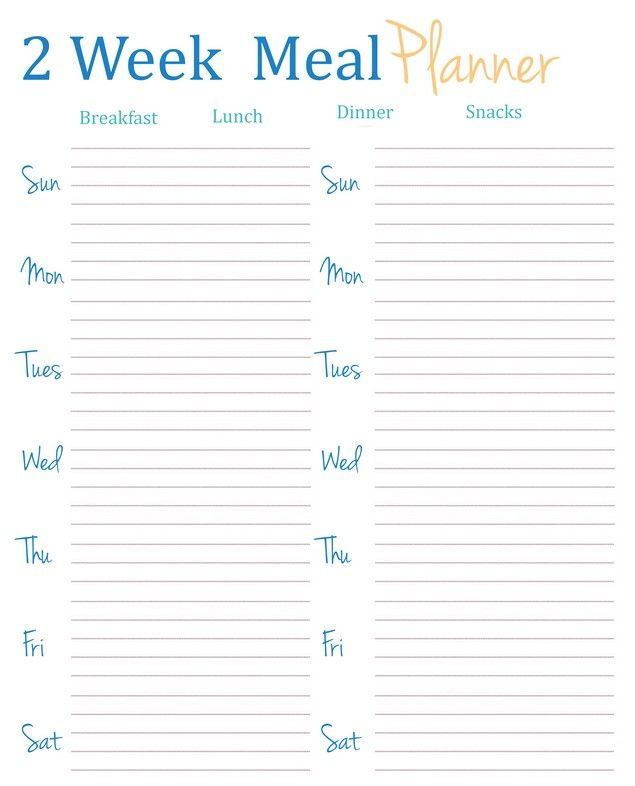 2 Week Meal Planner

Breakfast Lunch Dinner Snacks

Sun

Mon

Tues

Wed

Thu

Fri

Sat

Sun

Mon

Tues

Wed

Thu

Fri

Sat